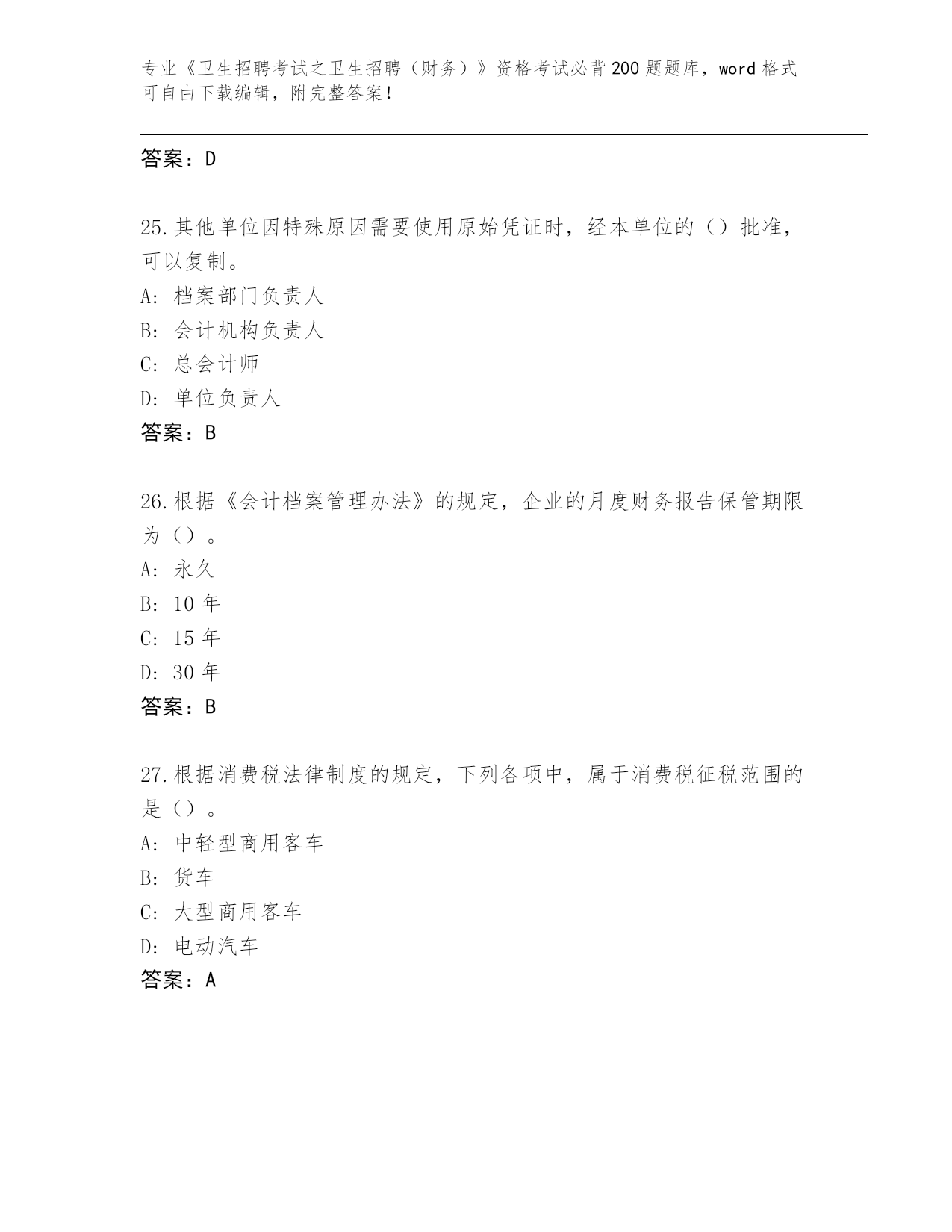 专业《卫生招聘考试之卫生招聘（财务）》资格考试必背200题题库，word格式可自由下载编辑，附完整答案！

答案：D

25.其他单位因特殊原因需要使用原始凭证时，经本单位的（）批准，可以复制。
A: 档案部门负责人
B: 会计机构负责人
C: 总会计师
D: 单位负责人
答案：B

26.根据《会计档案管理办法》的规定，企业的月度财务报告保管期限为（）。
A: 永久
B: 10年
C: 15年
D: 30年
答案：B

27.根据消费税法律制度的规定，下列各项中，属于消费税征税范围的是（）。
A: 中轻型商用客车
B: 货车
C: 大型商用客车
D: 电动汽车
答案：A